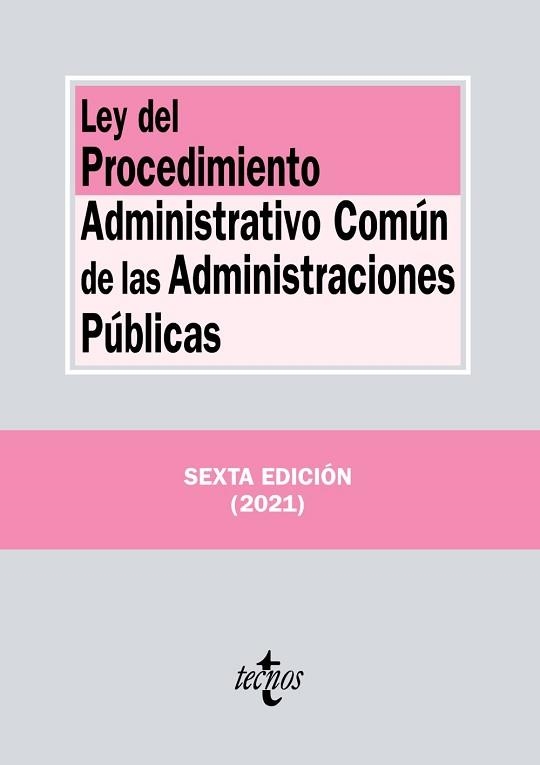 Ley del Procedimiento Administrativo Común de las Administraciones Públicas

SEXTA EDICIÓN
(2021)

tecnos